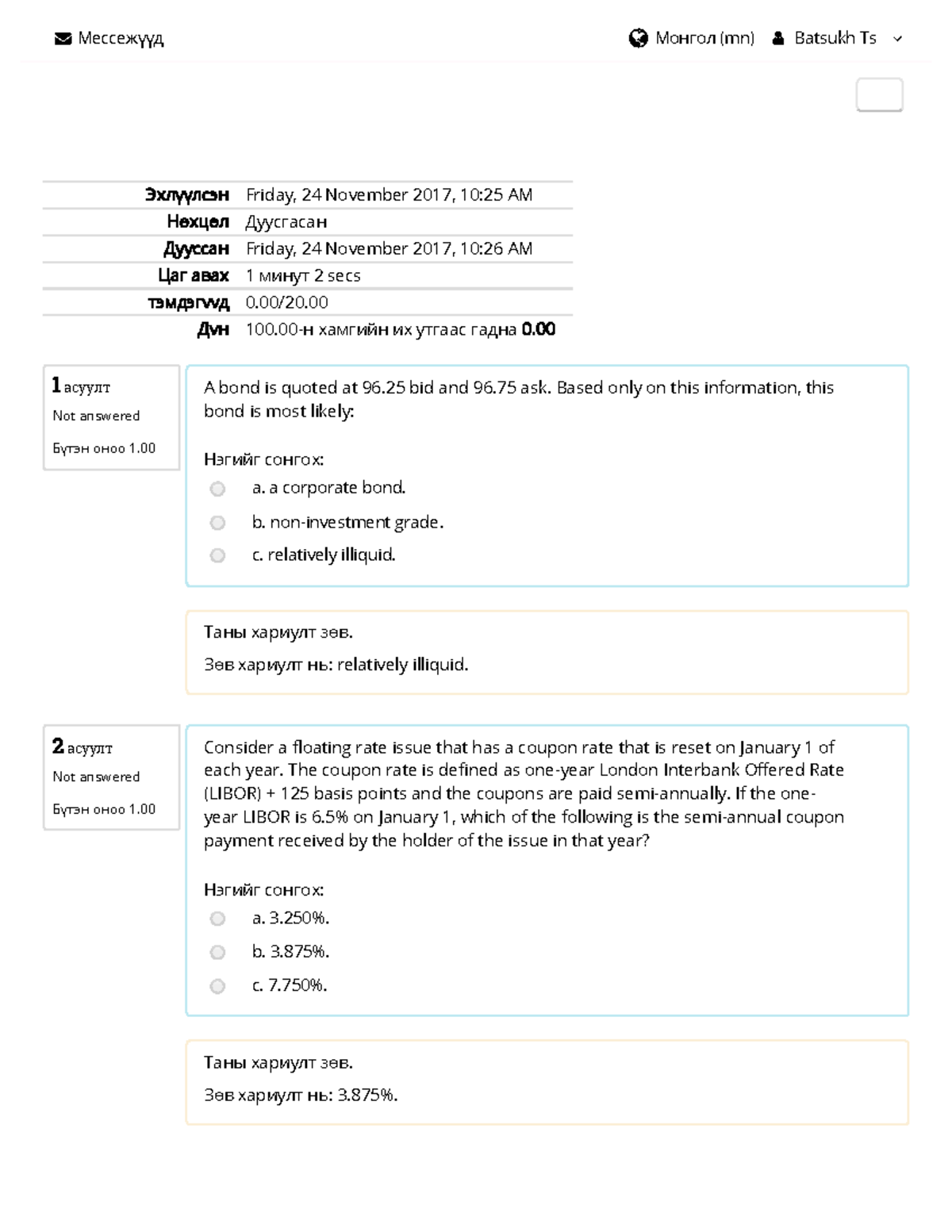 Мессежүүд

Монгол (mn) Batsukh Ts

Эхлүүлсэн Friday, 24 November 2017, 10:25 AM
Нөхцөл Дуусгасан
Дууссан Friday, 24 November 2017, 10:26 AM
Цаг авах 1 минут 2 secs
тэмдэгүүд 0.00/20.00
Дүн 100.00-н хамгийн их утгаас гадна 0.00

1 асуулт
Not answered
Бүтэн оноо 1.00

A bond is quoted at 96.25 bid and 96.75 ask. Based only on this information, this bond is most likely:

Нэгийг сонгох:
a. a corporate bond.
b. non-investment grade.
c. relatively illiquid.

Таны хариулт зөв.
Зөв хариулт нь: relatively illiquid.

2 асуулт
Not answered
Бүтэн оноо 1.00

Consider a floating rate issue that has a coupon rate that is reset on January 1 of each year. The coupon rate is defined as one-year London Interbank Offered Rate (LIBOR) + 125 basis points and the coupons are paid semi-annually. If the one-year LIBOR is 6.5% on January 1, which of the following is the semi-annual coupon payment received by the holder of the issue in that year?

Нэгийг сонгох:
a. 3.250%.
b. 3.875%.
c. 7.750%.

Таны хариулт зөв.
Зөв хариулт нь: 3.875%.